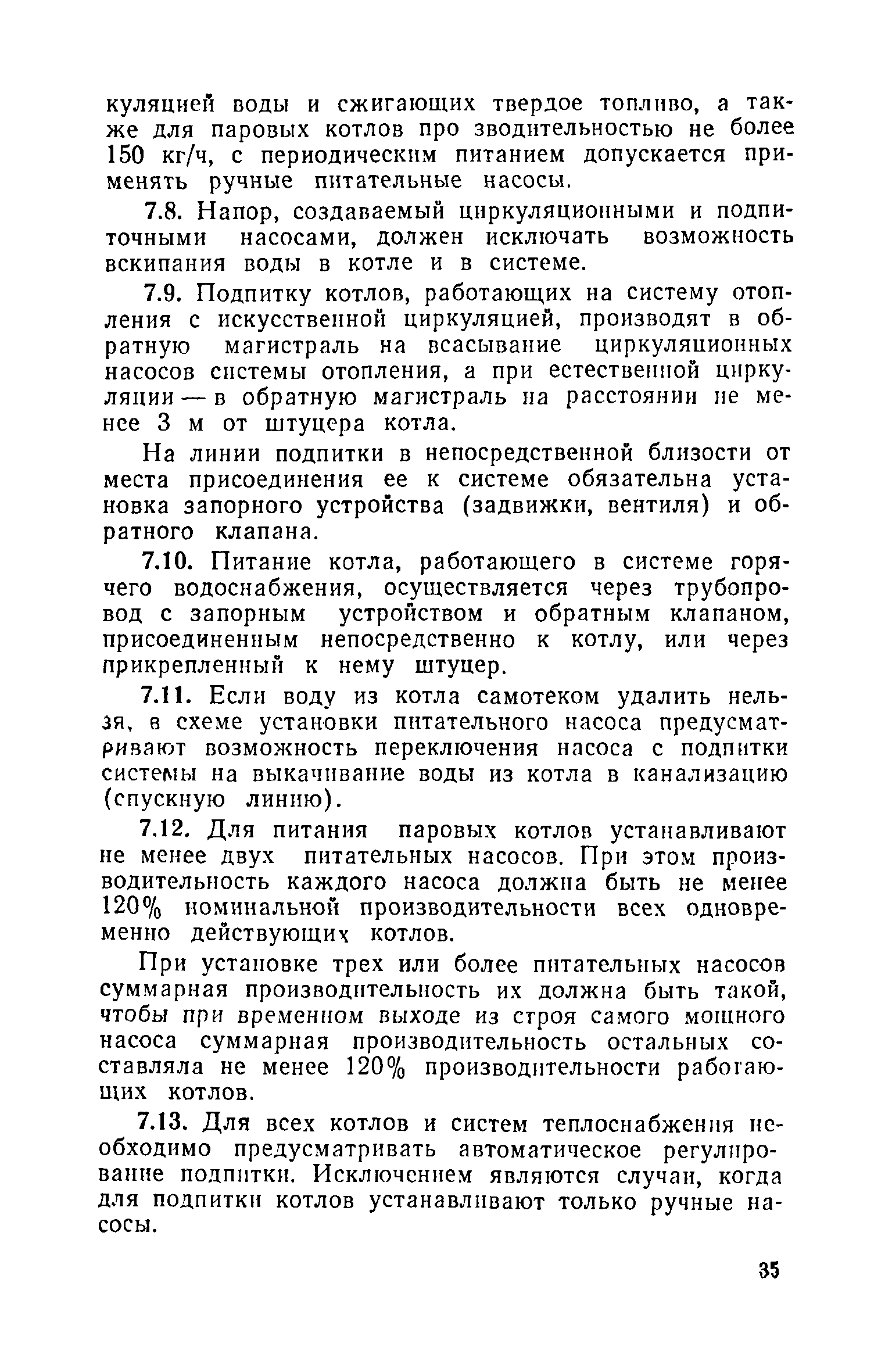 куляцией воды и сжигающих твердое топливо, а также для паровых котлов про зводительностью не более 150 кг/ч, с периодическим питанием допускается применять ручные питательные насосы.

7.8. Напор, создаваемый циркуляционными и подпиточными насосами, должен исключать возможность вскипания воды в котле и в системе.

7.9. Подпитку котлов, работающих на систему отопления с искусственной циркуляцией, производят в обратную магистраль на всасывание циркуляционных насосов системы отопления, а при естественной циркуляции — в обратную магистраль на расстоянии не менее 3 м от штуцера котла.

На линии подпитки в непосредственной близости от места присоединения ее к системе обязательна установка запорного устройства (задвижки, вентиля) и обратного клапана.

7.10. Питание котла, работающего в системе горячего водоснабжения, осуществляется через трубопровод с запорным устройством и обратным клапаном, присоединенным непосредственно к котлу, или через прикрепленный к нему штуцер.

7.11. Если воду из котла самотеком удалить нельзя, в схеме установки питательного насоса предусматривают возможность переключения насоса с подпитки системы на выкачивание воды из котла в канализацию (спускную линию).

7.12. Для питания паровых котлов устанавливают не менее двух питательных насосов. При этом производительность каждого насоса должна быть не менее 120% номинальной производительности всех одновременно действующих котлов.

При установке трех или более питательных насосов суммарная производительность их должна быть такой, чтобы при временном выходе из строя самого мощного насоса суммарная производительность остальных составляла не менее 120% производительности работающих котлов.

7.13. Для всех котлов и систем теплоснабжения необходимо предусматривать автоматическое регулирование подпитки. Исключением являются случаи, когда для подпитки котлов устанавливают только ручные насосы.

35